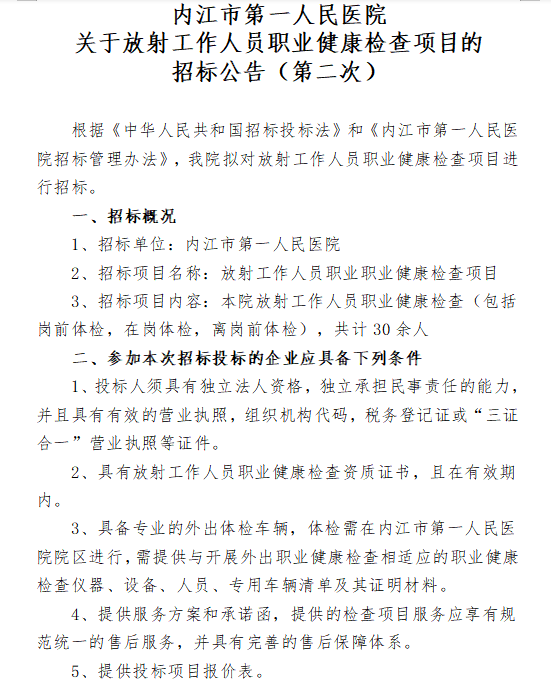 内江市第一人民医院
关于放射工作人员职业健康检查项目的
招标公告（第二次）

根据《中华人民共和国招标投标法》和《内江市第一人民医院招标管理办法》，我院拟对放射工作人员职业健康检查项目进行招标。

一、招标概况

1、招标单位：内江市第一人民医院

2、招标项目名称：放射工作人员职业职业健康检查项目

3、招标项目内容：本院放射工作人员职业健康检查（包括岗前体检，在岗体检，离岗前体检），共计30余人

二、参加本次招标投标的企业应具备下列条件

1、投标人须具有独立法人资格，独立承担民事责任的能力，并且具有有效的营业执照，组织机构代码，税务登记证或“三证合一”营业执照等证件。

2、具有放射工作人员职业健康检查资质证书，且在有效期内。

3、具备专业的外出体检车辆，体检需在内江市第一人民医院院区进行，需提供与开展外出职业健康检查相适应的职业健康检查仪器、设备、人员、专用车辆清单及其证明材料。

4、提供服务方案和承诺函，提供的检查项目服务应享有规范统一的售后服务，并具有完善的售后保障体系。

5、提供投标项目报价表。